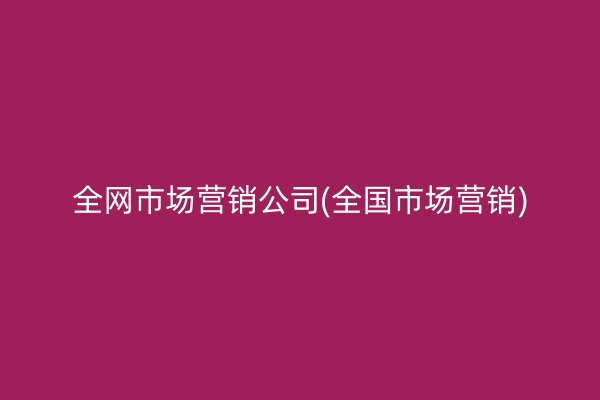 全网市场营销公司(全国市场营销)